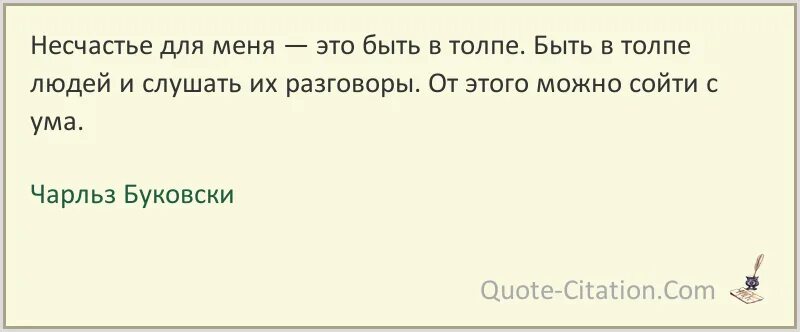 Несчастье для меня — это быть в толпе. Быть в толпе людей и слушать их разговоры. От этого можно сойти с ума.

Чарльз Буковски

Quote-Citation.Com